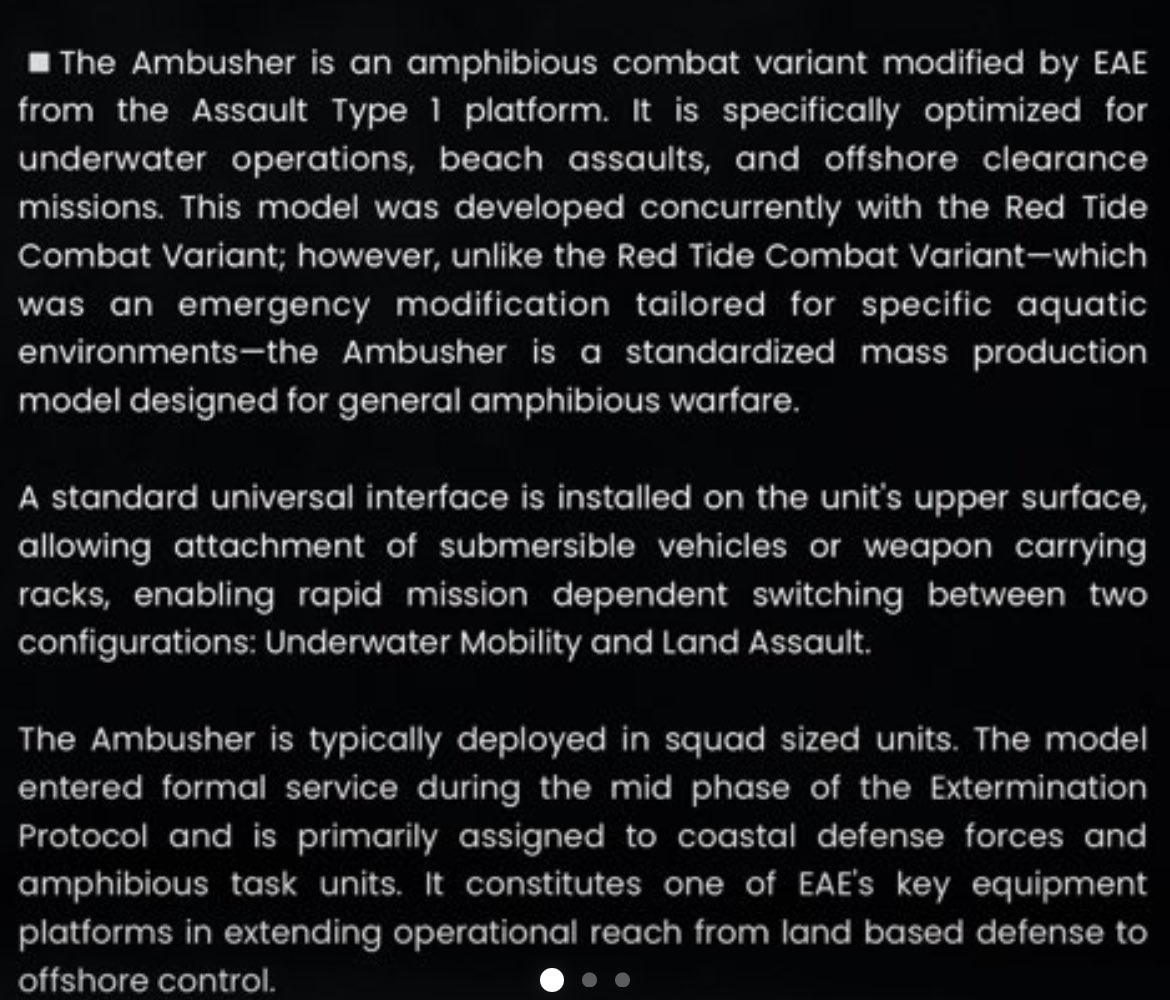 ■ The Ambusher is an amphibious combat variant modified by EAE from the Assault Type 1 platform. It is specifically optimized for underwater operations, beach assaults, and offshore clearance missions. This model was developed concurrently with the Red Tide Combat Variant; however, unlike the Red Tide Combat Variant—which was an emergency modification tailored for specific aquatic environments—the Ambusher is a standardized mass production model designed for general amphibious warfare.

A standard universal interface is installed on the unit's upper surface, allowing attachment of submersible vehicles or weapon carrying racks, enabling rapid mission dependent switching between two configurations: Underwater Mobility and Land Assault.

The Ambusher is typically deployed in squad sized units. The model entered formal service during the mid phase of the Extermination Protocol and is primarily assigned to coastal defense forces and amphibious task units. It constitutes one of EAE's key equipment platforms in extending operational reach from land based defense to offshore control.